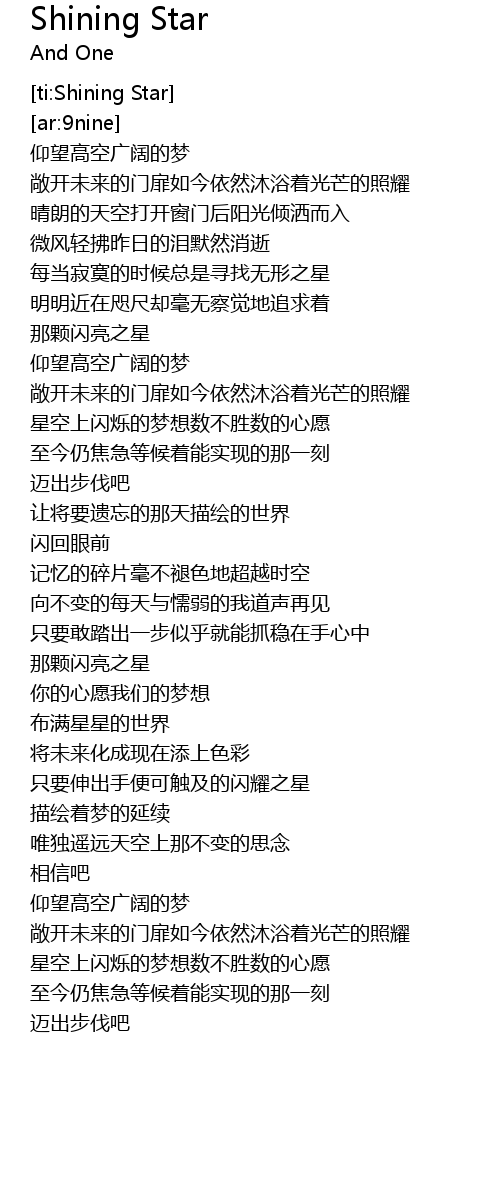 Shining Star
And One

[ti:Shining Star]
[ar:9nine]
仰望高空广阔的梦
敞开未来的门扉如今依然沐浴着光芒的照耀
晴朗的天空打开窗门后阳光倾洒而入
微风轻拂昨日的泪默然消逝
每当寂寞的时候总是寻找无形之星
明明近在咫尺却毫无察觉地追求着
那颗闪亮之星
仰望高空广阔的梦
敞开未来的门扉如今依然沐浴着光芒的照耀
星空上闪烁的梦想数不胜数的心愿
至今仍焦急等候着能实现的那一刻
迈出步伐吧
让将要遗忘的那天描绘的世界
闪回眼前
记忆的碎片毫不褪色地超越时空
向不变的每天与懦弱的我道声再见
只要敢踏出一步似乎就能抓稳在手心中
那颗闪亮之星
你的心愿我们的梦想
布满星星的世界
将未来化成现在添上色彩
只要伸出手便可触及的闪耀之星
描绘着梦的延续
唯独遥远天空上那不变的思念
相信吧
仰望高空广阔的梦
敞开未来的门扉如今依然沐浴着光芒的照耀
星空上闪烁的梦想数不胜数的心愿
至今仍焦急等候着能实现的那一刻
迈出步伐吧